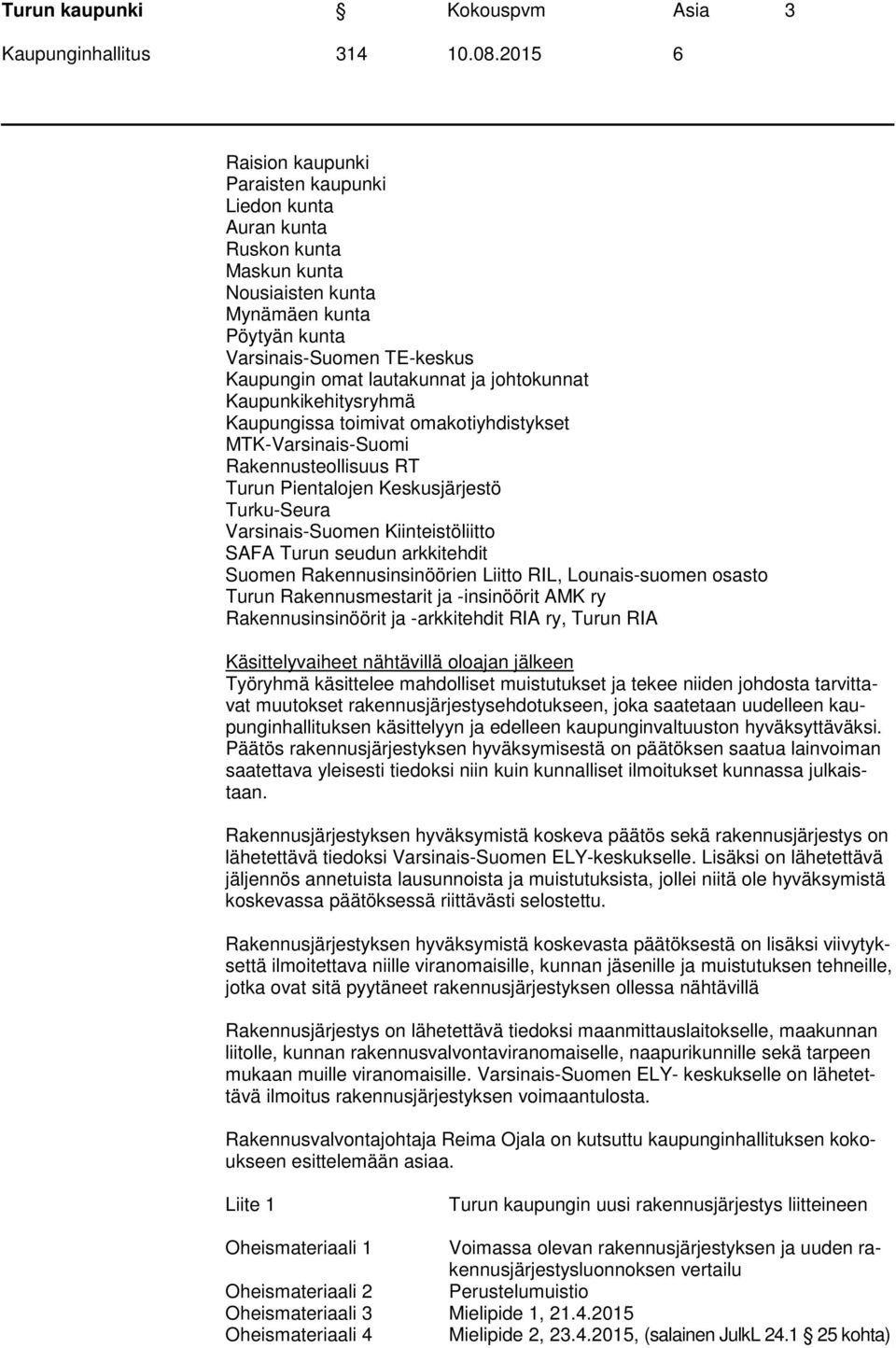 Turun kaupunki Kokouspvm Asia 3
Kaupunginhallitus 314 10.08.2015 6

Raision kaupunki
Paraisten kaupunki
Liedon kunta
Auran kunta
Ruskon kunta
Maskun kunta
Nousiaisten kunta
Mynämäen kunta
Pöytyän kunta
Varsinais-Suomen TE-keskus
Kaupungin omat lautakunnat ja johtokunnat
Kaupunkikehitysryhmä
Kaupungissa toimivat omakotiyhdistykset
MTK-Varsinais-Suomi
Rakennusteollisuus RT
Turun Pientalojen Keskusjärjestö
Turku-Seura
Varsinais-Suomen Kiinteistöliitto
SAFA Turun seudun arkkitehdit
Suomen Rakennusinsinöörien Liitto RIL, Lounais-suomen osasto
Turun Rakennusmestarit ja -insinöörit AMK ry
Rakennusinsinöörit ja -arkkitehdit RIA ry, Turun RIA

Käsittelyvaiheet nähtävillä oloajan jälkeen
Työryhmä käsittelee mahdolliset muistutukset ja tekee niiden johdosta tarvittavat muutokset rakennusjärjestysehdotukseen, joka saatetaan uudelleen kaupunginhallituksen käsittelyyn ja edelleen kaupunginvaltuuston hyväksyttäväksi. Päätös rakennusjärjestyksen hyväksymisestä on päätöksen saatua lainvoiman saatettava yleisesti tiedoksi niin kuin kunnalliset ilmoitukset kunnassa julkaistaan.

Rakennusjärjestyksen hyväksymistä koskeva päätös sekä rakennusjärjestys on lähetettävä tiedoksi Varsinais-Suomen ELY-keskukselle. Lisäksi on lähetettävä jäljennös annetuista lausunnoista ja muistutuksista, jollei niitä ole hyväksymistä koskevassa päätöksessä riittävästi selostettu.

Rakennusjärjestyksen hyväksymistä koskevasta päätöksestä on lisäksi viivytyksettä ilmoitettava niille viranomaisille, kunnan jäsenille ja muistutuksen tehneille, jotka ovat sitä pyytäneet rakennusjärjestyksen ollessa nähtävillä

Rakennusjärjestys on lähetettävä tiedoksi maanmittauslaitokselle, maakunnan liitolle, kunnan rakennusvalvontaviranomaiselle, naapurikunnille sekä tarpeen mukaan muille viranomaisille. Varsinais-Suomen ELY- keskukselle on lähetettävä ilmoitus rakennusjärjestyksen voimaantulosta.

Rakennusvalvontajohtaja Reima Ojala on kutsuttu kaupunginhallituksen kokoukseen esittelemään asiaa.

Liite 1 Turun kaupungin uusi rakennusjärjestys liitteineen

Oheismateriaali 1 Voimassa olevan rakennusjärjestyksen ja uuden rakennusjärjestysluonnoksen vertailu
Oheismateriaali 2 Perustelumuistio
Oheismateriaali 3 Mielipide 1, 21.4.2015
Oheismateriaali 4 Mielipide 2, 23.4.2015, (salainen JulkL 24.1 25 kohta)